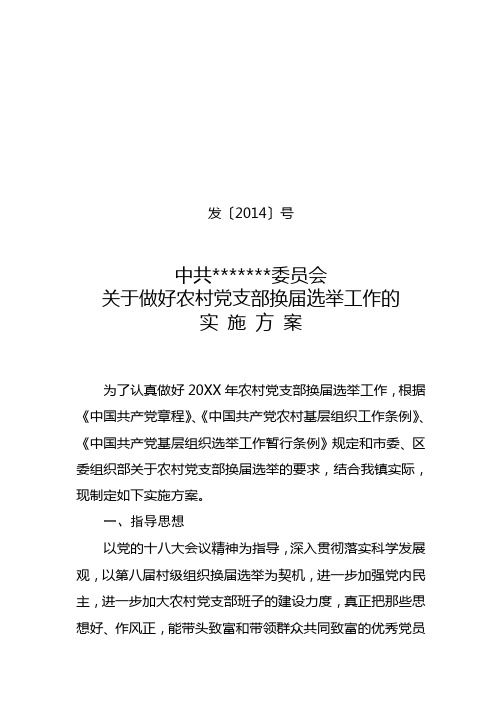 发〔2014〕号

中共*******委员会
关于做好农村党支部换届选举工作的
实 施 方 案

为了认真做好 20XX 年农村党支部换届选举工作，根据《中国共产党章程》、《中国共产党农村基层组织工作条例》、《中国共产党基层组织选举工作暂行条例》规定和市委、区委组织部关于农村党支部换届选举的要求，结合我镇实际，现制定如下实施方案。

一、指导思想

以党的十八大会议精神为指导，深入贯彻落实科学发展观，以第八届村级组织换届选举为契机，进一步加强党内民主，进一步加大农村党支部班子的建设力度，真正把那些思想好、作风正，能带头致富和带领群众共同致富的优秀党员